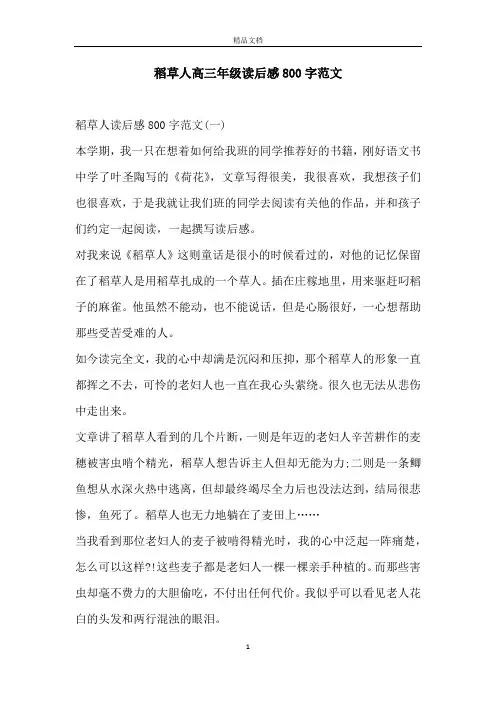 精品文档

稻草人高三年级读后感800字范文

稻草人读后感800字范文(一)

本学期，我一只在想着如何给我班的同学推荐好的书籍，刚好语文书中学了叶圣陶写的《荷花》，文章写得很美，我很喜欢，我想孩子们也很喜欢，于是我就让我们班的同学去阅读有关他的作品，并和孩子们约定一起阅读，一起撰写读后感。

对我来说《稻草人》这则童话是很小的时候看过的，对他的记忆保留在了稻草人是用稻草扎成的一个草人。插在庄稼地里，用来驱赶叼稻子的麻雀。他虽然不能动，也不能说话，但是心肠很好，一心想帮助那些受苦受难的人。

如今读完全文，我的心中却满是沉闷和压抑，那个稻草人的形象一直都挥之不去，可怜的老妇人也一直在我心头萦绕。很久也无法从悲伤中走出来。

文章讲了稻草人看到的几个片断，一则是年迈的老妇人辛苦耕作的麦穗被害虫啃个精光，稻草人想告诉主人但却无能为力;二则是一条鲫鱼想从水深火热中逃离，但却最终竭尽全力后也没法达到，结局很悲惨，鱼死了。稻草人也无力地躺在了麦田上……

当我看到那位老妇人的麦子被啃得精光时，我的心中泛起一阵痛楚，怎么可以这样?!这些麦子都是老妇人一棵一棵亲手种植的。而那些害虫却毫不费力的大胆偷吃，不付出任何代价。我似乎可以看见老人花白的头发和两行混浊的眼泪。

1